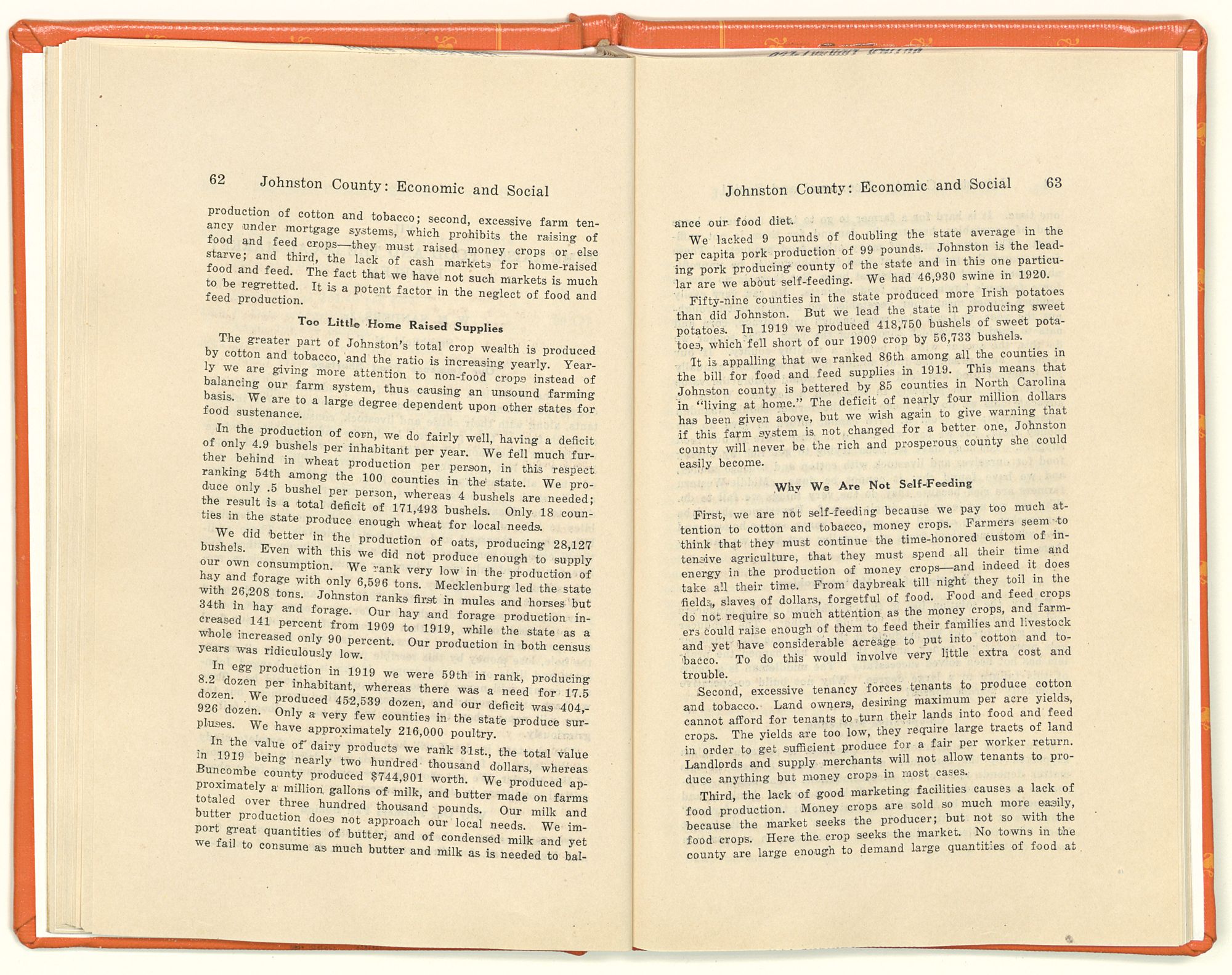 62 Johnston County: Economic and Social

production of cotton and tobacco; second, excessive farm tenancy under mortgage systems, which prohibits the raising of food and feed crops—they must raised money crops or else starve; and third, the lack of cash markets for home-raised food and feed. The fact that we have not such markets is much to be regretted. It is a potent factor in the neglect of food and feed production.

Too Little Home Raised Supplies

The greater part of Johnston's total crop wealth is produced by cotton and tobacco, and the ratio is increasing yearly. Yearly we are giving more attention to non-food crops instead of balancing our farm system, thus causing an unsound farming basis. We are to a large degree dependent upon other states for food sustenance.

In the production of corn, we do fairly well, having a deficit of only 4.9 bushels per inhabitant per year. We fell much further behind in wheat production per person, in this respect ranking 54th among the 100 counties in the state. We produce only .5 bushel per person, whereas 4 bushels are needed; the result is a total deficit of 171,493 bushels. Only 18 counties in the state produce enough wheat for local needs.

We did better in the production of oats, producing 28,127 bushels. Even with this we did not produce enough to supply our own consumption. We rank very low in the production of hay and forage with only 6,596 tons. Mecklenburg led the state with 26,208 tons. Johnston ranks first in mules and horses but 34th in hay and forage. Our hay and forage production increased 141 percent from 1909 to 1919, while the state as a whole increased only 90 percent. Our production in both census years was ridiculously low.

In egg production in 1919 we were 59th in rank, producing 8.2 dozen per inhabitant, whereas there was a need for 17.5 dozen. We produced 452,539 dozen, and our deficit was 404,926 dozen. Only a very few counties in the state produce surpluses. We have approximately 216,000 poultry.

In the value of dairy products we rank 31st., the total value in 1919 being nearly two hundred thousand dollars, whereas Buncombe county produced $744,901 worth. We produced approximately a million gallons of milk, and butter made on farms totaled over three hundred thousand pounds. Our milk and butter production does not approach our local needs. We import great quantities of butter, and of condensed milk and yet we fail to consume as much butter and milk as is needed to bal-

Johnston County: Economic and Social 63

ance our food diet.

We lacked 9 pounds of doubling the state average in the per capita pork production of 99 pounds. Johnston is the leading pork producing county of the state and in this one particular are we about self-feeding. We had 46,930 swine in 1920.

Fifty-nine counties in the state produced more Irish potatoes than did Johnston. But we lead the state in producing sweet potatoes. In 1919 we produced 418,750 bushels of sweet potatoes, which fell short of our 1909 crop by 56,733 bushels.

It is appalling that we ranked 86th among all the counties in the bill for food and feed supplies in 1919. This means that Johnston county is bettered by 85 counties in North Carolina in "living at home." The deficit of nearly four million dollars has been given above, but we wish again to give warning that if this farm system is not changed for a better one, Johnston county will never be the rich and prosperous county she could easily become.

Why We Are Not Self-Feeding

First, we are not self-feeding because we pay too much attention to cotton and tobacco, money crops. Farmers seem to think that they must continue the time-honored custom of intensive agriculture, that they must spend all their time and energy in the production of money crops—and indeed it does take all their time. From daybreak till night they toil in the fields, slaves of dollars, forgetful of food. Food and feed crops do not require so much attention as the money crops, and farmers could raise enough of them to feed their families and livestock and yet have considerable acreage to put into cotton and tobacco. To do this would involve very little extra cost and trouble.

Second, excessive tenancy forces tenants to produce cotton and tobacco. Land owners, desiring maximum per acre yields, cannot afford for tenants to turn their lands into food and feed crops. The yields are too low, they require large tracts of land in order to get sufficient produce for a fair per worker return. Landlords and supply merchants will not allow tenants to produce anything but money crops in most cases.

Third, the lack of good marketing facilities causes a lack of food production. Money crops are sold so much more easily, because the market seeks the producer; but not so with the food crops. Here the crop seeks the market. No towns in the county are large enough to demand large quantities of food at